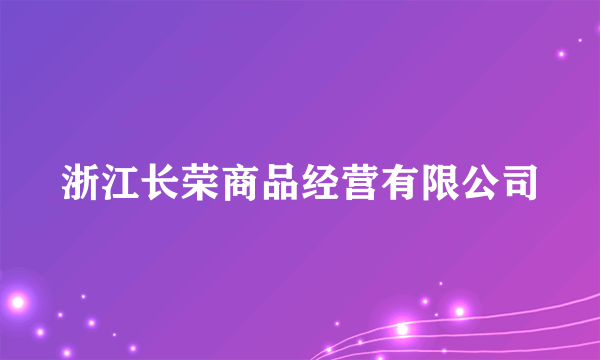 浙江长荣商品经营有限公司